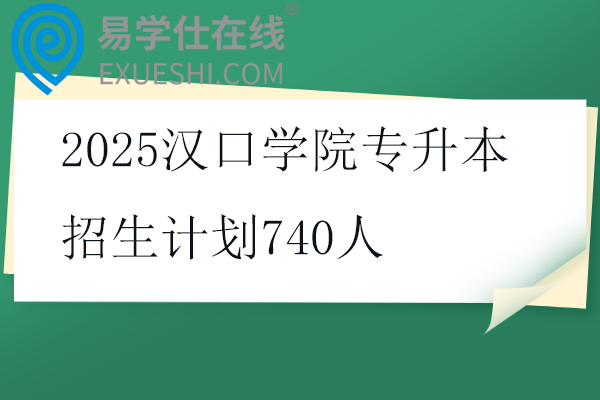 易学仕在线®
EXUESHI.COM

2025汉口学院专升本招生计划740人